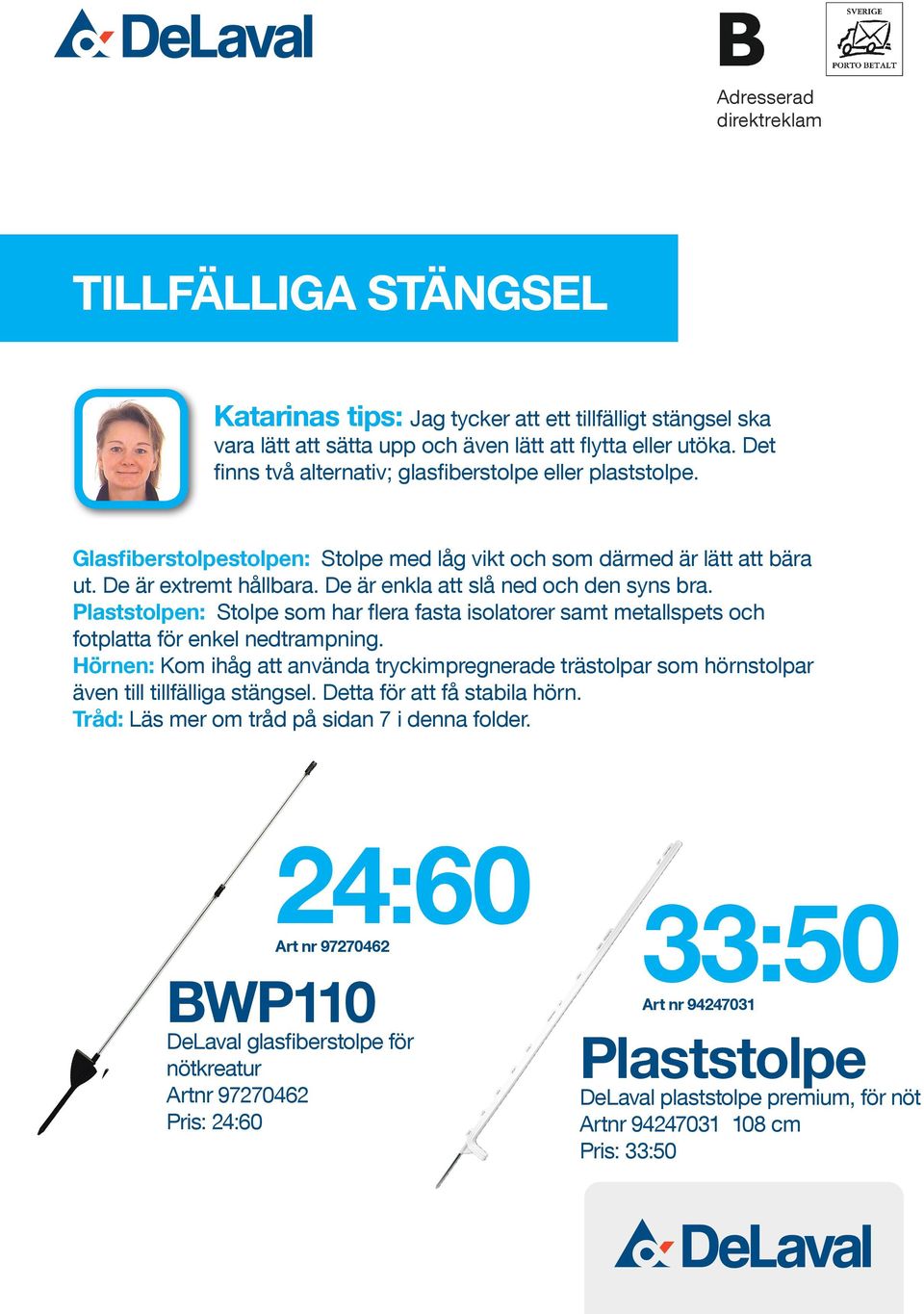 DeLaval

B

SVERIGE
PORTO BETALT

Adresserad direktreklam

TILLFÄLLIGA STÄNGSEL

Katarinas tips: Jag tycker att ett tillfälligt stängsel ska vara lätt att sätta upp och även lätt att flytta eller utöka. Det finns två alternativ; glasfiberstolpe eller plaststolpe.

Glasfiberstolpestolpen: Stolpe med låg vikt och som därmed är lätt att bära ut. De är extremt hållbara. De är enkla att slå ned och den syns bra.
Plaststolpen: Stolpe som har flera fasta isolatorer samt metallspets och fotplatta för enkel nedtrampning.
Hörnen: Kom ihåg att använda tryckimpregnerade trästolpar som hörnstolpar även till tillfälliga stängsel. Detta för att få stabila hörn.
Tråd: Läs mer om tråd på sidan 7 i denna folder.

24:60
Art nr 97270462

BWP110
DeLaval glasfiberstolpe för nötkreatur
Artnr 97270462
Pris: 24:60

33:50
Art nr 94247031

Plaststolpe
DeLaval plaststolpe premium, för nöt
Artnr 94247031 108 cm
Pris: 33:50

DeLaval